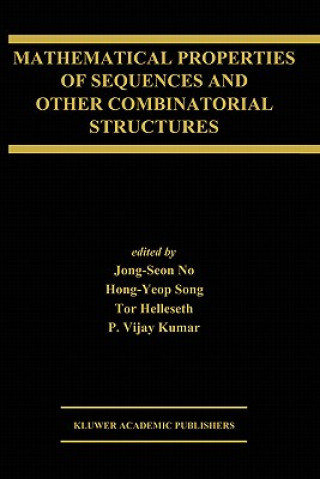 MATHEMATICAL PROPERTIES OF SEQUENCES AND OTHER COMBINATORIAL STRUCTURES

edited by
Jong-Seon No
Hong-Yeop Song
Tor Helleseth
P. Vijay Kumar

KLUWER ACADEMIC PUBLISHERS